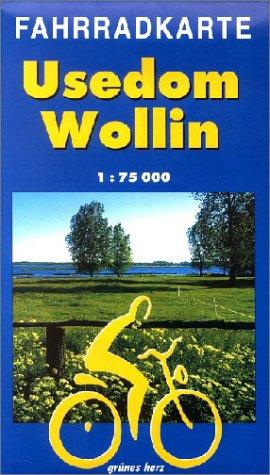 FAHRRADKARTE

Usedom
Wollin

1 : 75 000

grünes herz